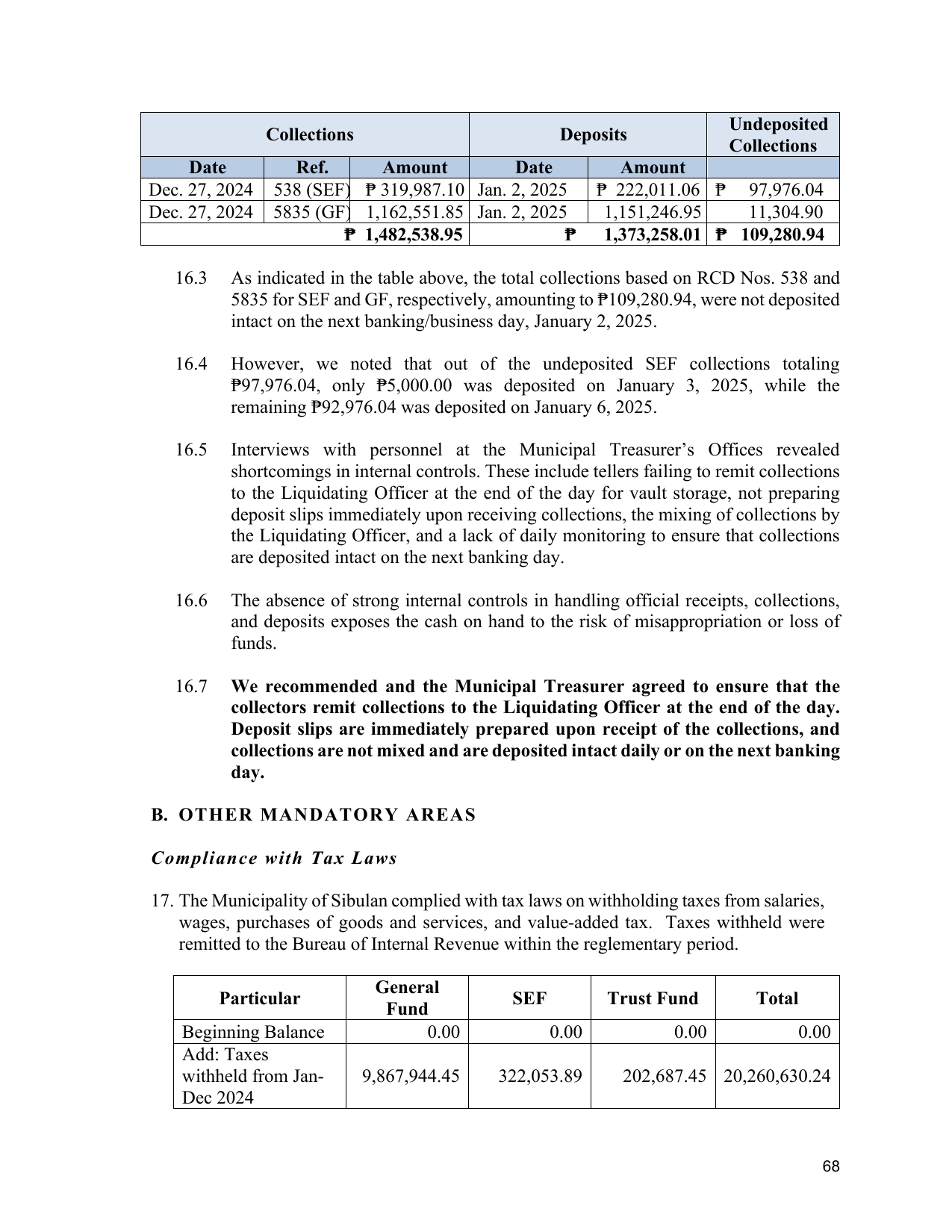 | Collections |  |  | Deposits |  | Undeposited Collections |
|---|---|---|---|---|---|
| Date | Ref. | Amount | Date | Amount |  |
| Dec. 27, 2024 | 538 (SEF) | ₱ 319,987.10 | Jan. 2, 2025 | ₱ 222,011.06 | ₱ 97,976.04 |
| Dec. 27, 2024 | 5835 (GF) | 1,162,551.85 | Jan. 2, 2025 | 1,151,246.95 | 11,304.90 |
|  |  | ₱ 1,482,538.95 |  | ₱ 1,373,258.01 | ₱ 109,280.94 |

16.3 As indicated in the table above, the total collections based on RCD Nos. 538 and 5835 for SEF and GF, respectively, amounting to ₱109,280.94, were not deposited intact on the next banking/business day, January 2, 2025.

16.4 However, we noted that out of the undeposited SEF collections totaling ₱97,976.04, only ₱5,000.00 was deposited on January 3, 2025, while the remaining ₱92,976.04 was deposited on January 6, 2025.

16.5 Interviews with personnel at the Municipal Treasurer's Offices revealed shortcomings in internal controls. These include tellers failing to remit collections to the Liquidating Officer at the end of the day for vault storage, not preparing deposit slips immediately upon receiving collections, the mixing of collections by the Liquidating Officer, and a lack of daily monitoring to ensure that collections are deposited intact on the next banking day.

16.6 The absence of strong internal controls in handling official receipts, collections, and deposits exposes the cash on hand to the risk of misappropriation or loss of funds.

16.7 We recommended and the Municipal Treasurer agreed to ensure that the collectors remit collections to the Liquidating Officer at the end of the day. Deposit slips are immediately prepared upon receipt of the collections, and collections are not mixed and are deposited intact daily or on the next banking day.

B. OTHER MANDATORY AREAS

Compliance with Tax Laws

17. The Municipality of Sibulan complied with tax laws on withholding taxes from salaries, wages, purchases of goods and services, and value-added tax. Taxes withheld were remitted to the Bureau of Internal Revenue within the reglementary period.

| Particular | General Fund | SEF | Trust Fund | Total |
|---|---|---|---|---|
| Beginning Balance | 0.00 | 0.00 | 0.00 | 0.00 |
| Add: Taxes withheld from Jan-Dec 2024 | 9,867,944.45 | 322,053.89 | 202,687.45 | 20,260,630.24 |

68